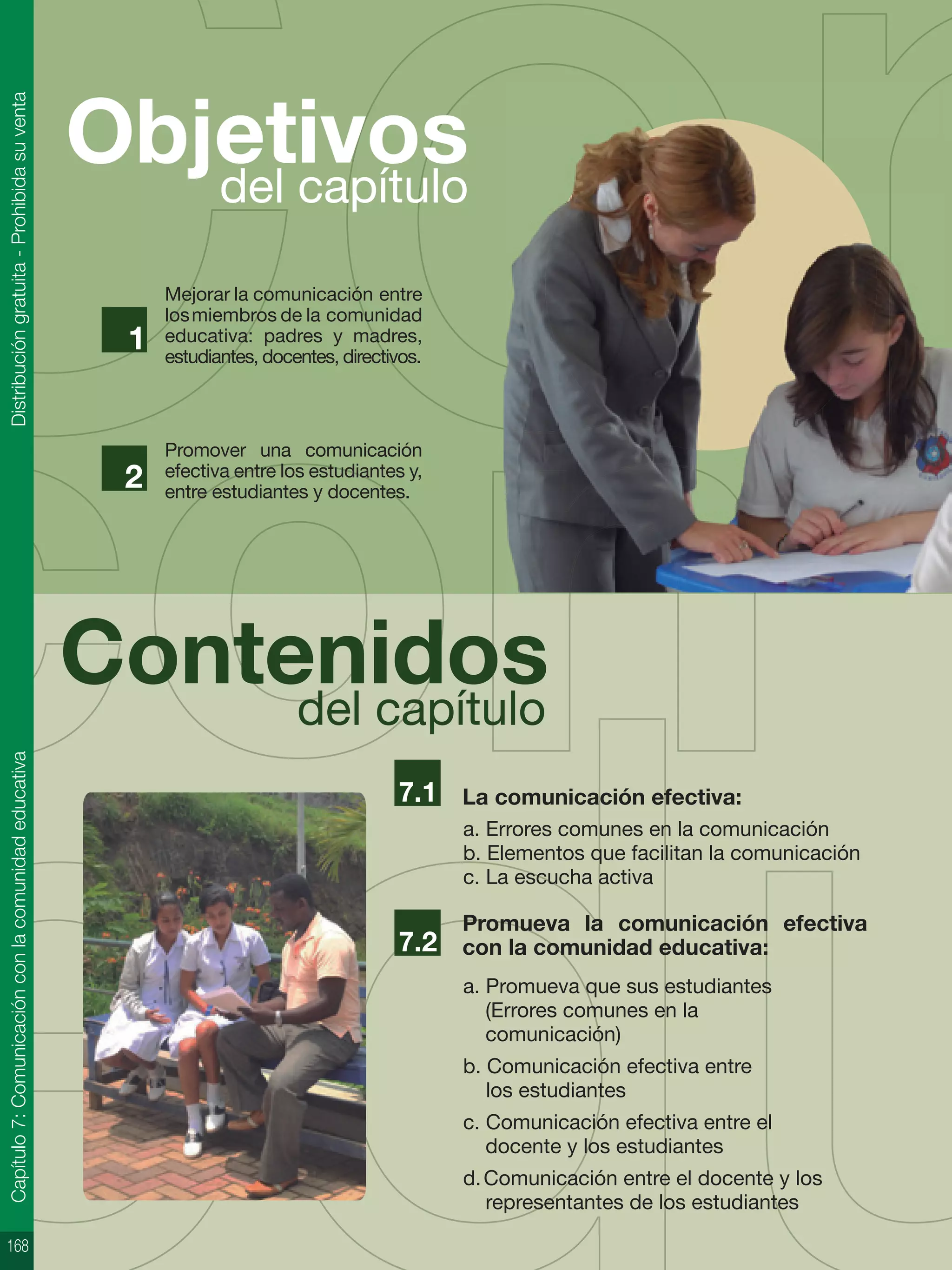 Distribución gratuita - Prohibida su venta

Objetivos del capítulo

1 Mejorar la comunicación entre los miembros de la comunidad educativa: padres y madres, estudiantes, docentes, directivos.

2 Promover una comunicación efectiva entre los estudiantes y, entre estudiantes y docentes.

Contenidos del capítulo

7.1 La comunicación efectiva:

a. Errores comunes en la comunicación
b. Elementos que facilitan la comunicación
c. La escucha activa

7.2 Promueva la comunicación efectiva con la comunidad educativa:

a. Promueva que sus estudiantes (Errores comunes en la comunicación)
b. Comunicación efectiva entre los estudiantes
c. Comunicación efectiva entre el docente y los estudiantes
d. Comunicación entre el docente y los representantes de los estudiantes

Capítulo 7: Comunicación con la comunidad educativa

168